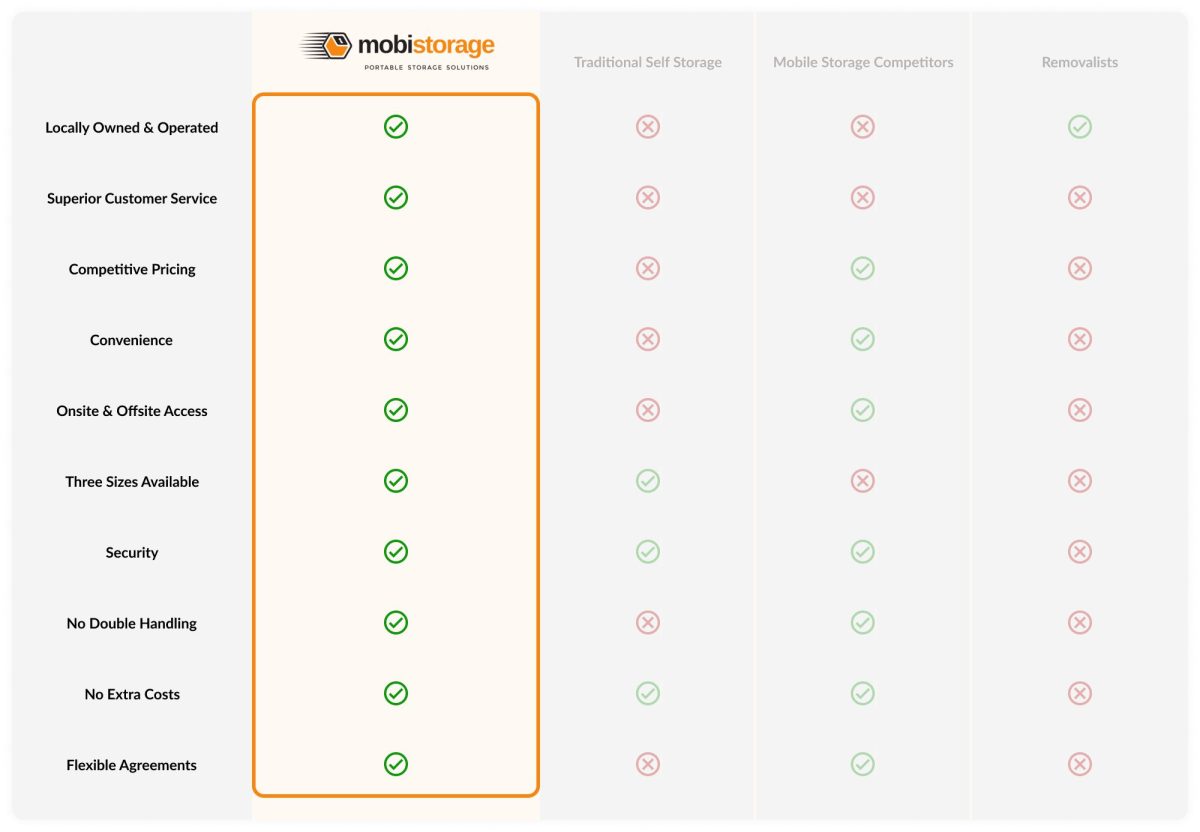 | | mobistorage PORTABLE STORAGE SOLUTIONS | Traditional Self Storage | Mobile Storage Competitors | Removalists |
|---|---|---|---|---|
| Locally Owned & Operated | ✓ | ✗ | ✗ | ✓ |
| Superior Customer Service | ✓ | ✗ | ✗ | ✗ |
| Competitive Pricing | ✓ | ✗ | ✓ | ✗ |
| Convenience | ✓ | ✗ | ✓ | ✗ |
| Onsite & Offsite Access | ✓ | ✗ | ✓ | ✗ |
| Three Sizes Available | ✓ | ✓ | ✗ | ✗ |
| Security | ✓ | ✓ | ✓ | ✗ |
| No Double Handling | ✓ | ✗ | ✓ | ✗ |
| No Extra Costs | ✓ | ✓ | ✓ | ✗ |
| Flexible Agreements | ✓ | ✗ | ✓ | ✗ |